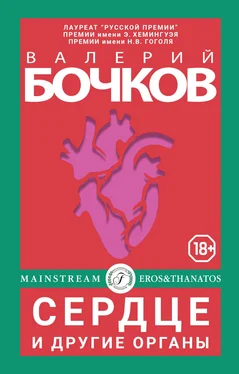 ЛАУРЕАТ "РУССКОЙ ПРЕМИИ"
ПРЕМИИ имени Э. ХЕМИНГУЭЯ
ПРЕМИИ имени Н.В. ГОГОЛЯ

ВАЛЕРИЙ
БОЧКОВ

18+

MAINSTREAM F EROS&THANATOS

СЕРДЦЕ
И ДРУГИЕ ОРГАНЫ